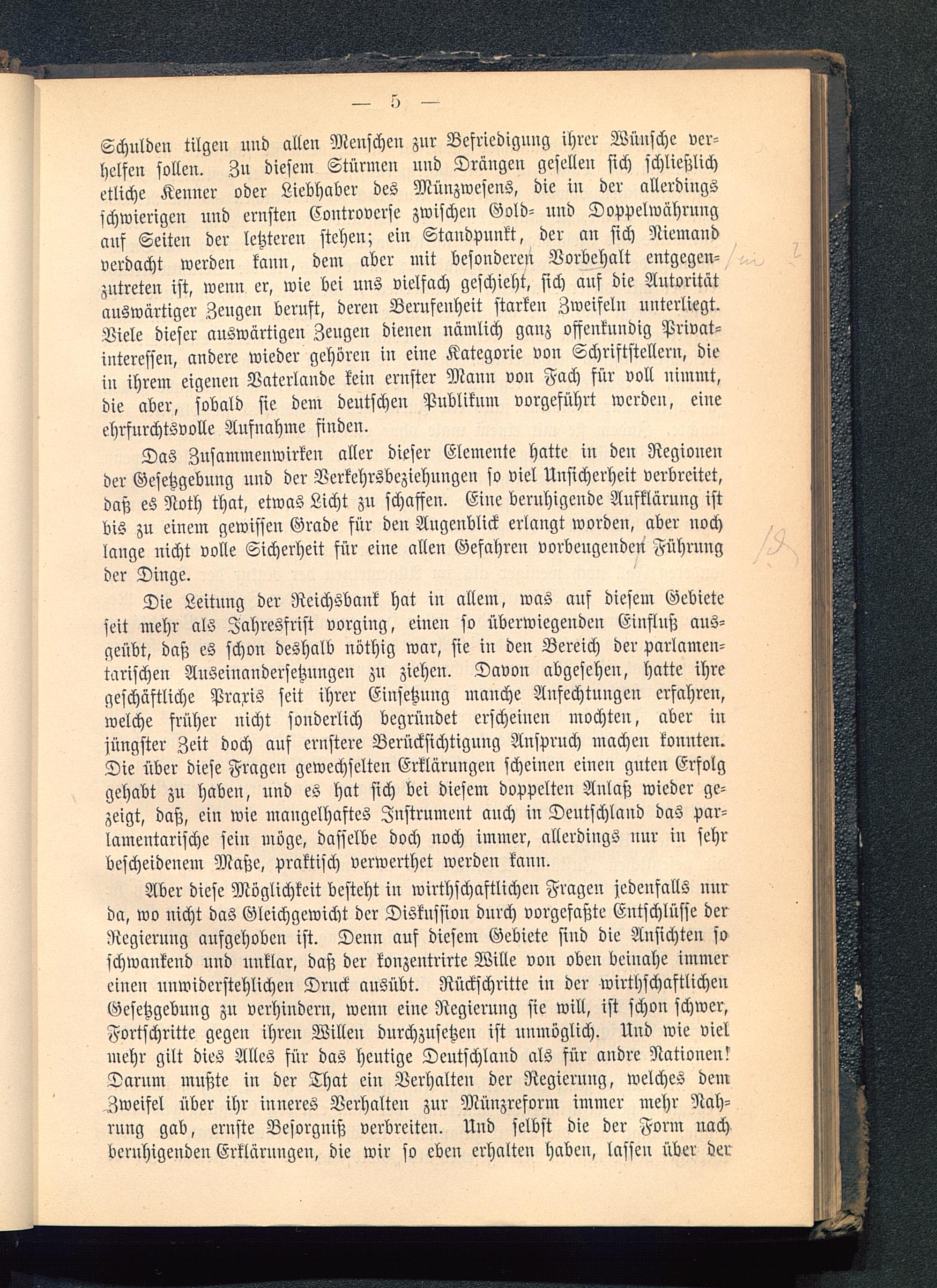 — 5 —

Schulden tilgen und allen Menschen zur Befriedigung ihrer Wünsche verhelfen sollen. Zu diesem Stürmen und Drängen gesellen sich schließlich etliche Kenner oder Liebhaber des Münzwesens, die in der allerdings schwierigen und ernsten Controverse zwischen Gold- und Doppelwährung auf Seiten der letzteren stehen; ein Standpunkt, der an sich Niemand verdacht werden kann, dem aber mit besonderen Vorbehalt entgegenzutreten ist, wenn er, wie bei uns vielfach geschieht, sich auf die Autorität auswärtiger Zeugen beruft, deren Berufenheit starken Zweifeln unterliegt. Viele dieser auswärtigen Zeugen dienen nämlich ganz offenkundig Privatinteressen, andere wieder gehören in eine Kategorie von Schriftstellern, die in ihrem eigenen Vaterlande kein ernster Mann von Fach für voll nimmt, die aber, sobald sie dem deutschen Publikum vorgeführt werden, eine ehrfurchtsvolle Aufnahme finden.

Das Zusammenwirken aller dieser Elemente hatte in den Regionen der Gesetzgebung und der Verkehrsbeziehungen so viel Unsicherheit verbreitet, daß es Noth that, etwas Licht zu schaffen. Eine beruhigende Aufklärung ist bis zu einem gewissen Grade für den Augenblick erlangt worden, aber noch lange nicht volle Sicherheit für eine allen Gefahren vorbeugenden Führung der Dinge.

Die Leitung der Reichsbank hat in allem, was auf diesem Gebiete seit mehr als Jahresfrist vorging, einen so überwiegenden Einfluß ausgeübt, daß es schon deshalb nöthig war, sie in den Bereich der parlamentarischen Auseinandersetzungen zu ziehen. Davon abgesehen, hatte ihre geschäftliche Praxis seit ihrer Einsetzung manche Anfechtungen erfahren, welche früher nicht sonderlich begründet erscheinen mochten, aber in jüngster Zeit doch auf ernstere Berücksichtigung Anspruch machen konnten. Die über diese Fragen gewechselten Erklärungen scheinen einen guten Erfolg gehabt zu haben, und es hat sich bei diesem doppelten Anlaß wieder gezeigt, daß, ein wie mangelhaftes Instrument auch in Deutschland das parlamentarische sein möge, dasselbe doch noch immer, allerdings nur in sehr bescheidenem Maße, praktisch verwerthet werden kann.

Aber diese Möglichkeit besteht in wirthschaftlichen Fragen jedenfalls nur da, wo nicht das Gleichgewicht der Diskussion durch vorgefaßte Entschlüsse der Regierung aufgehoben ist. Denn auf diesem Gebiete sind die Ansichten so schwankend und unklar, daß der konzentrirte Wille von oben beinahe immer einen unwiderstehlichen Druck ausübt. Rückschritte in der wirthschaftlichen Gesetzgebung zu verhindern, wenn eine Regierung sie will, ist schon schwer, Fortschritte gegen ihren Willen durchzusetzen ist unmöglich. Und wie viel mehr gilt dies Alles für das heutige Deutschland als für andre Nationen! Darum mußte in der That ein Verhalten der Regierung, welches dem Zweifel über ihr inneres Verhalten zur Münzreform immer mehr Nahrung gab, ernste Besorgniß verbreiten. Und selbst die der Form nach beruhigenden Erklärungen, die wir so eben erhalten haben, lassen über der